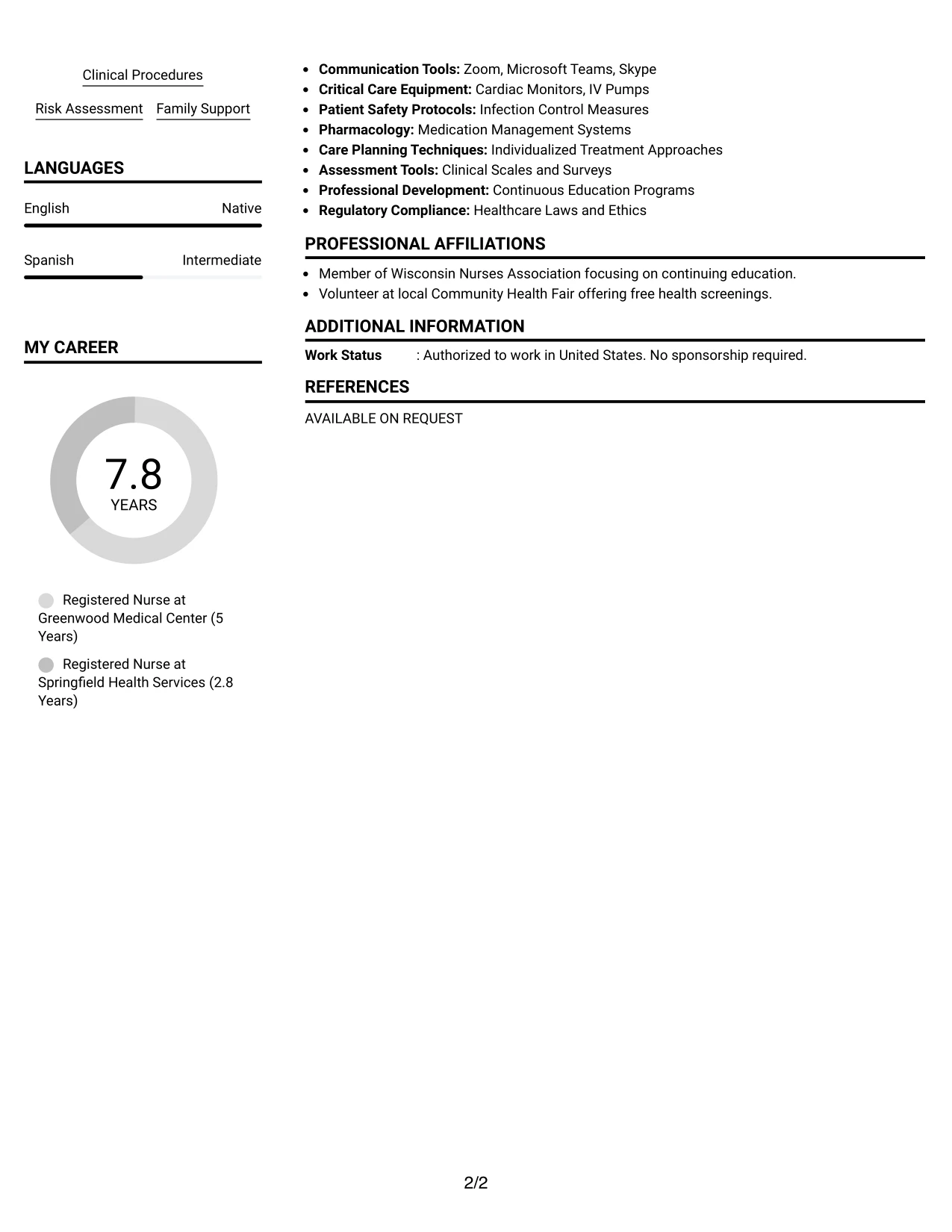 Clinical Procedures

Risk Assessment Family Support

LANGUAGES

English Native

Spanish Intermediate

MY CAREER

7.8
YEARS

Registered Nurse at Greenwood Medical Center (5 Years)

Registered Nurse at Springfield Health Services (2.8 Years)

• Communication Tools: Zoom, Microsoft Teams, Skype
• Critical Care Equipment: Cardiac Monitors, IV Pumps
• Patient Safety Protocols: Infection Control Measures
• Pharmacology: Medication Management Systems
• Care Planning Techniques: Individualized Treatment Approaches
• Assessment Tools: Clinical Scales and Surveys
• Professional Development: Continuous Education Programs
• Regulatory Compliance: Healthcare Laws and Ethics

PROFESSIONAL AFFILIATIONS

• Member of Wisconsin Nurses Association focusing on continuing education.
• Volunteer at local Community Health Fair offering free health screenings.

ADDITIONAL INFORMATION

Work Status : Authorized to work in United States. No sponsorship required.

REFERENCES

AVAILABLE ON REQUEST

2/2